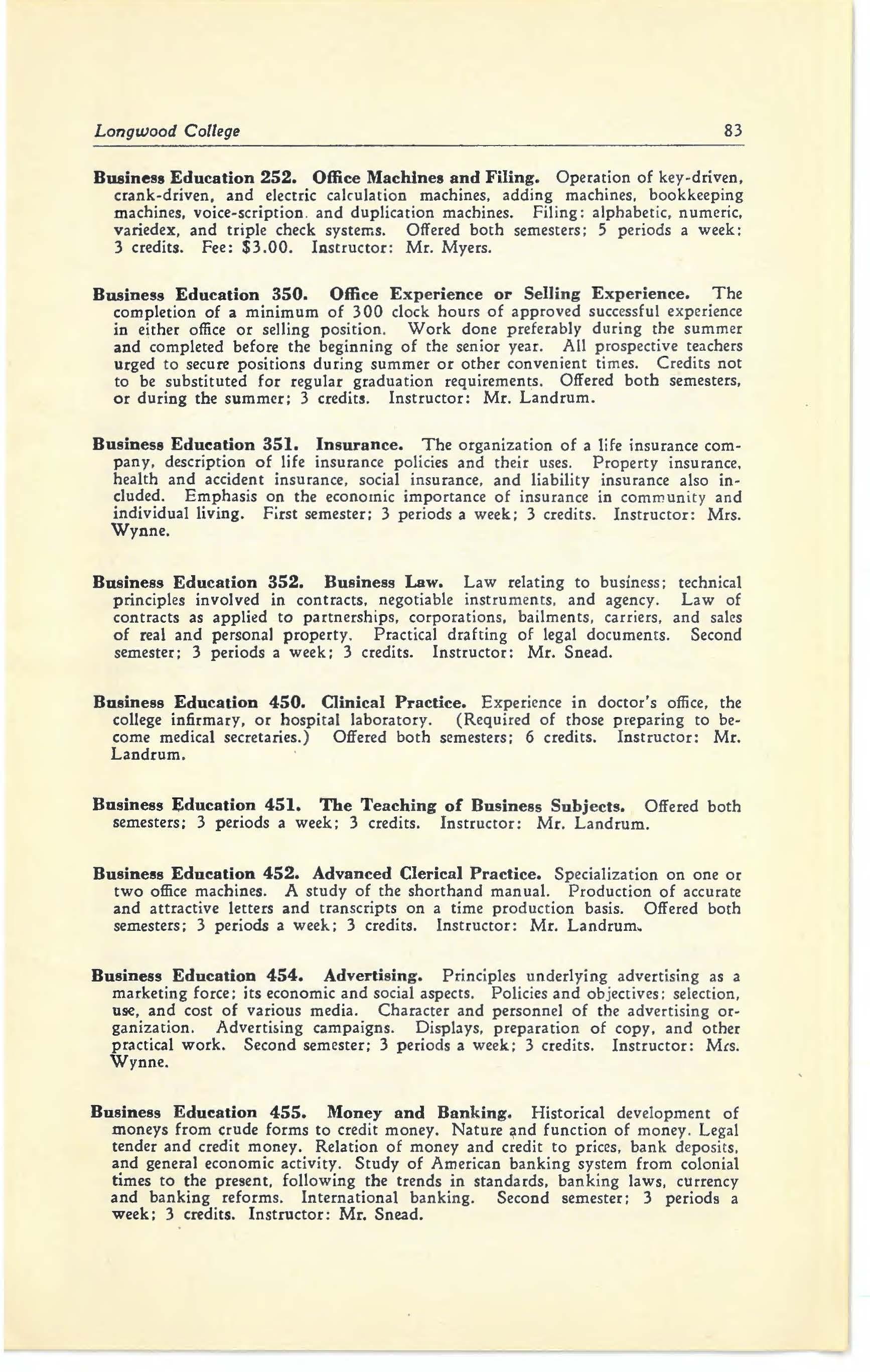 Longwood College 83

Business Education 252. Office Machines and Filing. Operation of key-driven, crank-driven, and electric calculation machines, adding machines, bookkeeping machines, voice-scription, and duplication machines. Filing: alphabetic, numeric, variedex, and triple check systems. Offered both semesters; 5 periods a week; 3 credits. Fee: $3.00. Instructor: Mr. Myers.

Business Education 350. Office Experience or Selling Experience. The completion of a minimum of 300 clock hours of approved successful experience in either office or selling position. Work done preferably during the summer and completed before the beginning of the senior year. All prospective teachers urged to secure positions during summer or other convenient times. Credits not to be substituted for regular graduation requirements. Offered both semesters, or during the summer; 3 credits. Instructor: Mr. Landrum.

Business Education 351. Insurance. The organization of a life insurance company, description of life insurance policies and their uses. Property insurance, health and accident insurance, social insurance, and liability insurance also included. Emphasis on the economic importance of insurance in community and individual living. First semester; 3 periods a week; 3 credits. Instructor: Mrs. Wynne.

Business Education 352. Business Law. Law relating to business; technical principles involved in contracts, negotiable instruments, and agency. Law of contracts as applied to partnerships, corporations, bailments, carriers, and sales of real and personal property. Practical drafting of legal documents. Second semester; 3 periods a week; 3 credits. Instructor: Mr. Snead.

Business Education 450. Clinical Practice. Experience in doctor's office, the college infirmary, or hospital laboratory. (Required of those preparing to become medical secretaries.) Offered both semesters; 6 credits. Instructor: Mr. Landrum.

Business Education 451. The Teaching of Business Subjects. Offered both semesters; 3 periods a week; 3 credits. Instructor: Mr. Landrum.

Business Education 452. Advanced Clerical Practice. Specialization on one or two office machines. A study of the shorthand manual. Production of accurate and attractive letters and transcripts on a time production basis. Offered both semesters; 3 periods a week; 3 credits. Instructor: Mr. Landrum.

Business Education 454. Advertising. Principles underlying advertising as a marketing force; its economic and social aspects. Policies and objectives; selection, use, and cost of various media. Character and personnel of the advertising organization. Advertising campaigns. Displays, preparation of copy, and other practical work. Second semester; 3 periods a week; 3 credits. Instructor: Mrs. Wynne.

Business Education 455. Money and Banking. Historical development of moneys from crude forms to credit money. Nature and function of money. Legal tender and credit money. Relation of money and credit to prices, bank deposits, and general economic activity. Study of American banking system from colonial times to the present, following the trends in standards, banking laws, currency and banking reforms. International banking. Second semester; 3 periods a week; 3 credits. Instructor: Mr. Snead.